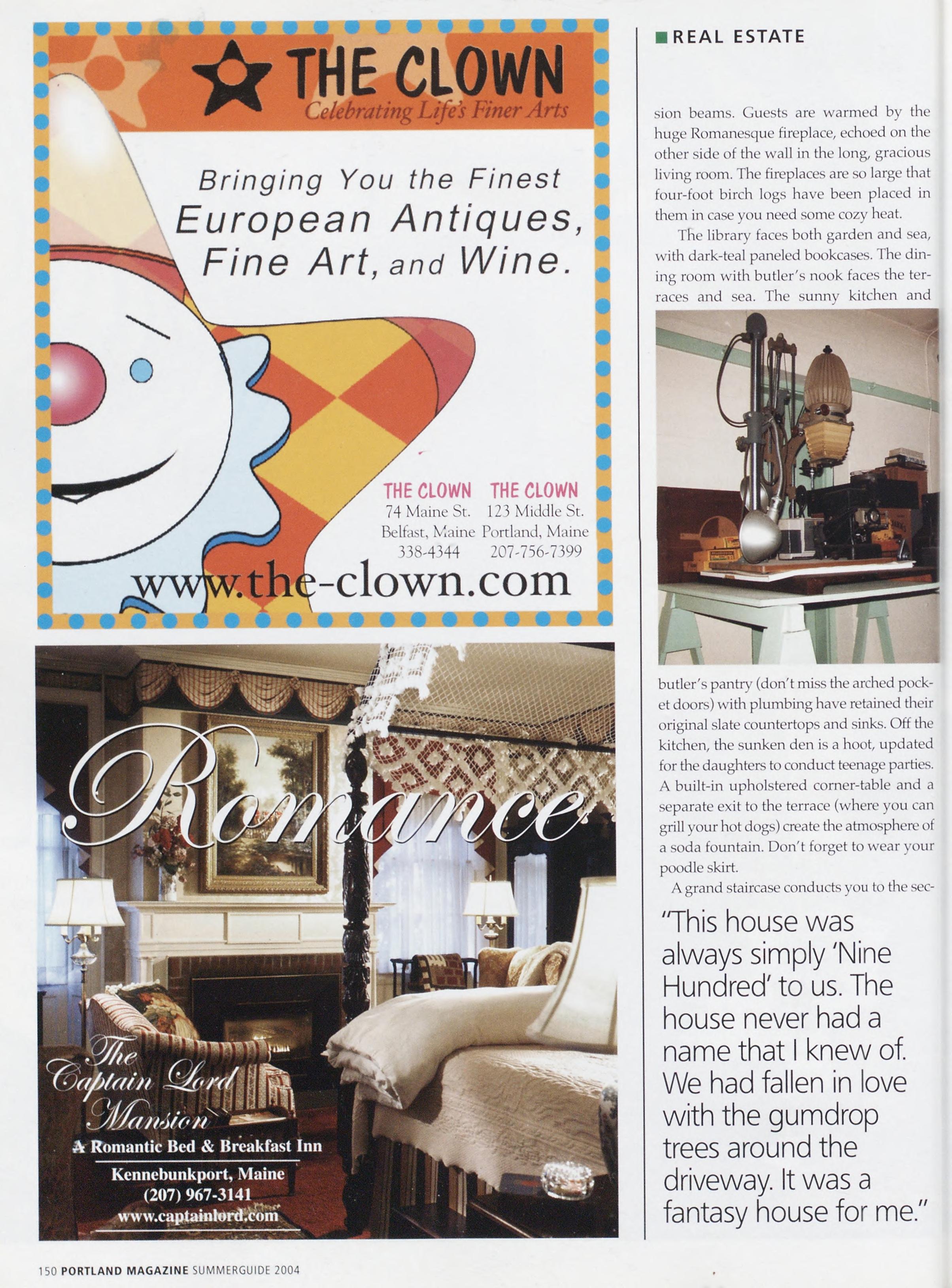 THE CLOWN
Celebrating Life's Finer Arts

Bringing You the Finest European Antiques, Fine Art, and Wine.

THE CLOWN
74 Maine St.
Belfast, Maine
338-4344

THE CLOWN
123 Middle St.
Portland, Maine
207-756-7399

www.the-clown.com

Romance

The Captain Lord Mansion
A Romantic Bed & Breakfast Inn
Kennebunkport, Maine
(207) 967-3141
www.captainlord.com

REAL ESTATE

sion beams. Guests are warmed by the huge Romanesque fireplace, echoed on the other side of the wall in the long, gracious living room. The fireplaces are so large that four-foot birch logs have been placed in them in case you need some cozy heat.

The library faces both garden and sea, with dark-teal paneled bookcases. The dining room with butler's nook faces the terraces and sea. The sunny kitchen and butler's pantry (don't miss the arched pocket doors) with plumbing have retained their original slate countertops and sinks. Off the kitchen, the sunken den is a hoot, updated for the daughters to conduct teenage parties. A built-in upholstered corner-table and a separate exit to the terrace (where you can grill your hot dogs) create the atmosphere of a soda fountain. Don't forget to wear your poodle skirt.

A grand staircase conducts you to the sec-

"This house was always simply 'Nine Hundred' to us. The house never had a name that I knew of. We had fallen in love with the gumdrop trees around the driveway. It was a fantasy house for me."

150 PORTLAND MAGAZINE SUMMERGUIDE 2004